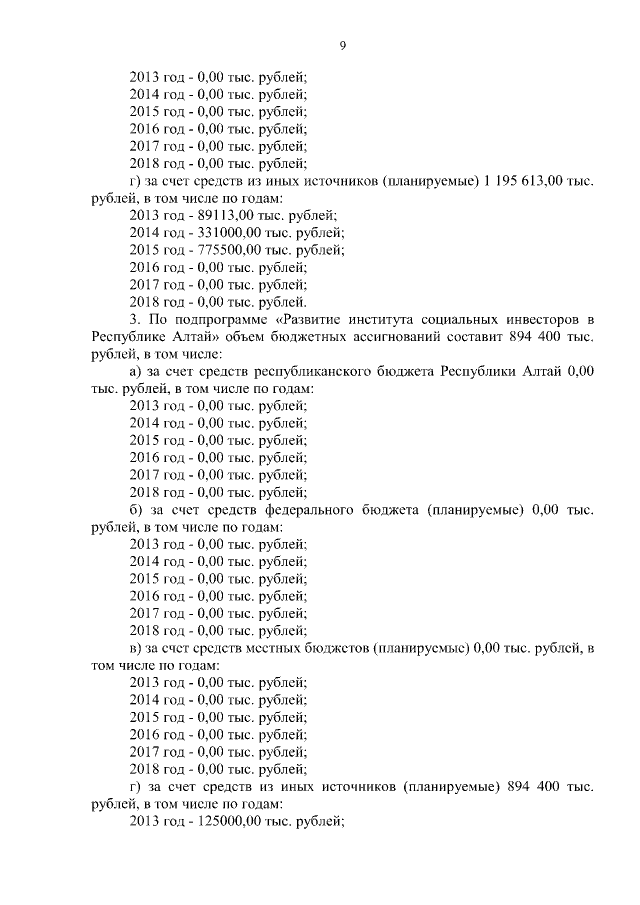 9

2013 год - 0,00 тыс. рублей;
2014 год - 0,00 тыс. рублей;
2015 год - 0,00 тыс. рублей;
2016 год - 0,00 тыс. рублей;
2017 год - 0,00 тыс. рублей;
2018 год - 0,00 тыс. рублей;
г) за счет средств из иных источников (планируемые) 1 195 613,00 тыс. рублей, в том числе по годам:
2013 год - 89113,00 тыс. рублей;
2014 год - 331000,00 тыс. рублей;
2015 год - 775500,00 тыс. рублей;
2016 год - 0,00 тыс. рублей;
2017 год - 0,00 тыс. рублей;
2018 год - 0,00 тыс. рублей.
3. По подпрограмме «Развитие института социальных инвесторов в Республике Алтай» объем бюджетных ассигнований составит 894 400 тыс. рублей, в том числе:
а) за счет средств республиканского бюджета Республики Алтай 0,00 тыс. рублей, в том числе по годам:
2013 год - 0,00 тыс. рублей;
2014 год - 0,00 тыс. рублей;
2015 год - 0,00 тыс. рублей;
2016 год - 0,00 тыс. рублей;
2017 год - 0,00 тыс. рублей;
2018 год - 0,00 тыс. рублей;
б) за счет средств федерального бюджета (планируемые) 0,00 тыс. рублей, в том числе по годам:
2013 год - 0,00 тыс. рублей;
2014 год - 0,00 тыс. рублей;
2015 год - 0,00 тыс. рублей;
2016 год - 0,00 тыс. рублей;
2017 год - 0,00 тыс. рублей;
2018 год - 0,00 тыс. рублей;
в) за счет средств местных бюджетов (планируемые) 0,00 тыс. рублей, в том числе по годам:
2013 год - 0,00 тыс. рублей;
2014 год - 0,00 тыс. рублей;
2015 год - 0,00 тыс. рублей;
2016 год - 0,00 тыс. рублей;
2017 год - 0,00 тыс. рублей;
2018 год - 0,00 тыс. рублей;
г) за счет средств из иных источников (планируемые) 894 400 тыс. рублей, в том числе по годам:
2013 год - 125000,00 тыс. рублей;